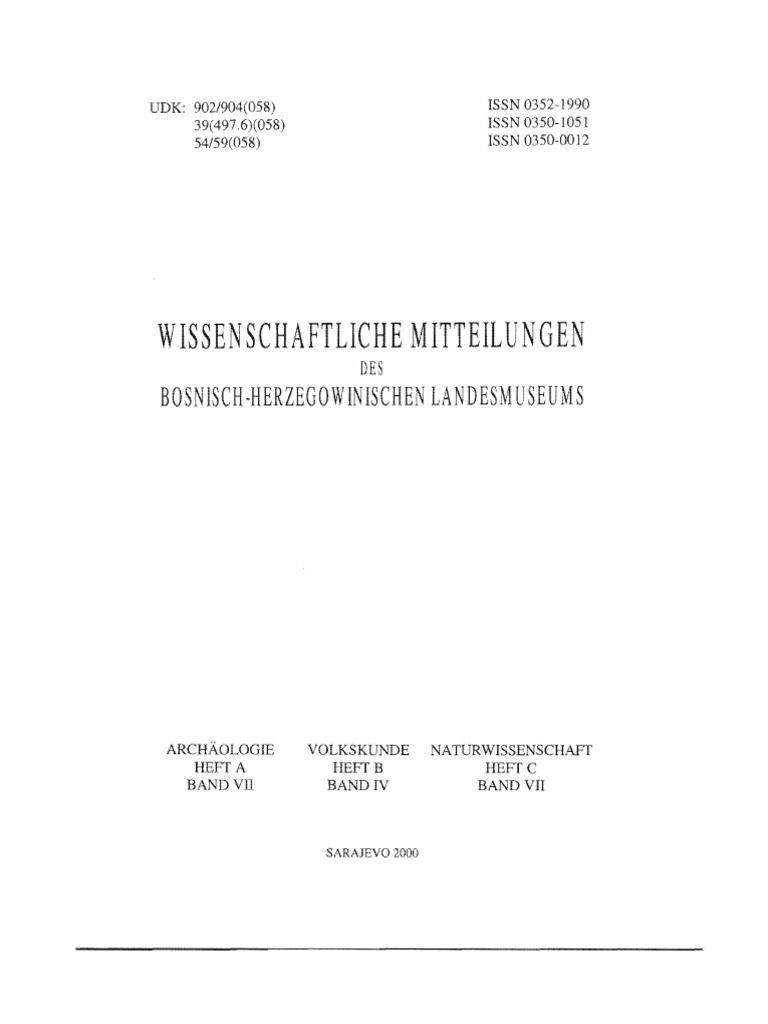 UDK: 902/904(058)
39(497.6)(058)
54/59(058)

ISSN 0352-1990
ISSN 0350-1051
ISSN 0350-0012

WISSENSCHAFTLICHE MITTEILUNGEN
DES
BOSNISCH-HERZEGOWINISCHEN LANDESMUSEUMS

ARCHÄOLOGIE
HEFT A
BAND VII

VOLKSKUNDE
HEFT B
BAND IV

NATURWISSENSCHAFT
HEFT C
BAND VII

SARAJEVO 2000